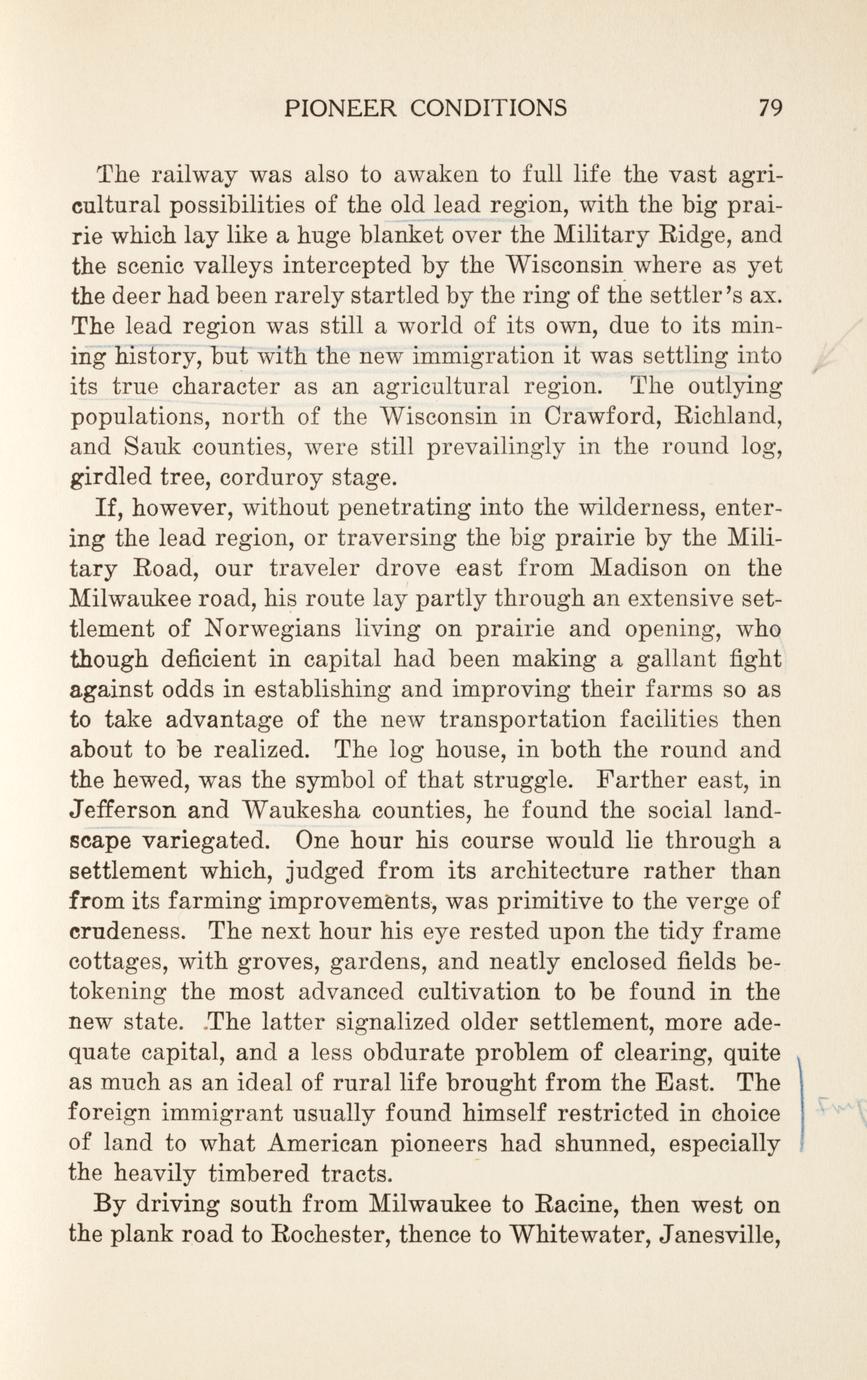 PIONEER CONDITIONS 79

The railway was also to awaken to full life the vast agricultural possibilities of the old lead region, with the big prairie which lay like a huge blanket over the Military Ridge, and the scenic valleys intercepted by the Wisconsin where as yet the deer had been rarely startled by the ring of the settler's ax. The lead region was still a world of its own, due to its mining history, but with the new immigration it was settling into its true character as an agricultural region. The outlying populations, north of the Wisconsin in Crawford, Richland, and Sauk counties, were still prevailingly in the round log, girdled tree, corduroy stage.

If, however, without penetrating into the wilderness, entering the lead region, or traversing the big prairie by the Military Road, our traveler drove east from Madison on the Milwaukee road, his route lay partly through an extensive settlement of Norwegians living on prairie and opening, who though deficient in capital had been making a gallant fight against odds in establishing and improving their farms so as to take advantage of the new transportation facilities then about to be realized. The log house, in both the round and the hewed, was the symbol of that struggle. Farther east, in Jefferson and Waukesha counties, he found the social landscape variegated. One hour his course would lie through a settlement which, judged from its architecture rather than from its farming improvements, was primitive to the verge of crudeness. The next hour his eye rested upon the tidy frame cottages, with groves, gardens, and neatly enclosed fields betokening the most advanced cultivation to be found in the new state. The latter signalized older settlement, more adequate capital, and a less obdurate problem of clearing, quite as much as an ideal of rural life brought from the East. The foreign immigrant usually found himself restricted in choice of land to what American pioneers had shunned, especially the heavily timbered tracts.

By driving south from Milwaukee to Racine, then west on the plank road to Rochester, thence to Whitewater, Janesville,